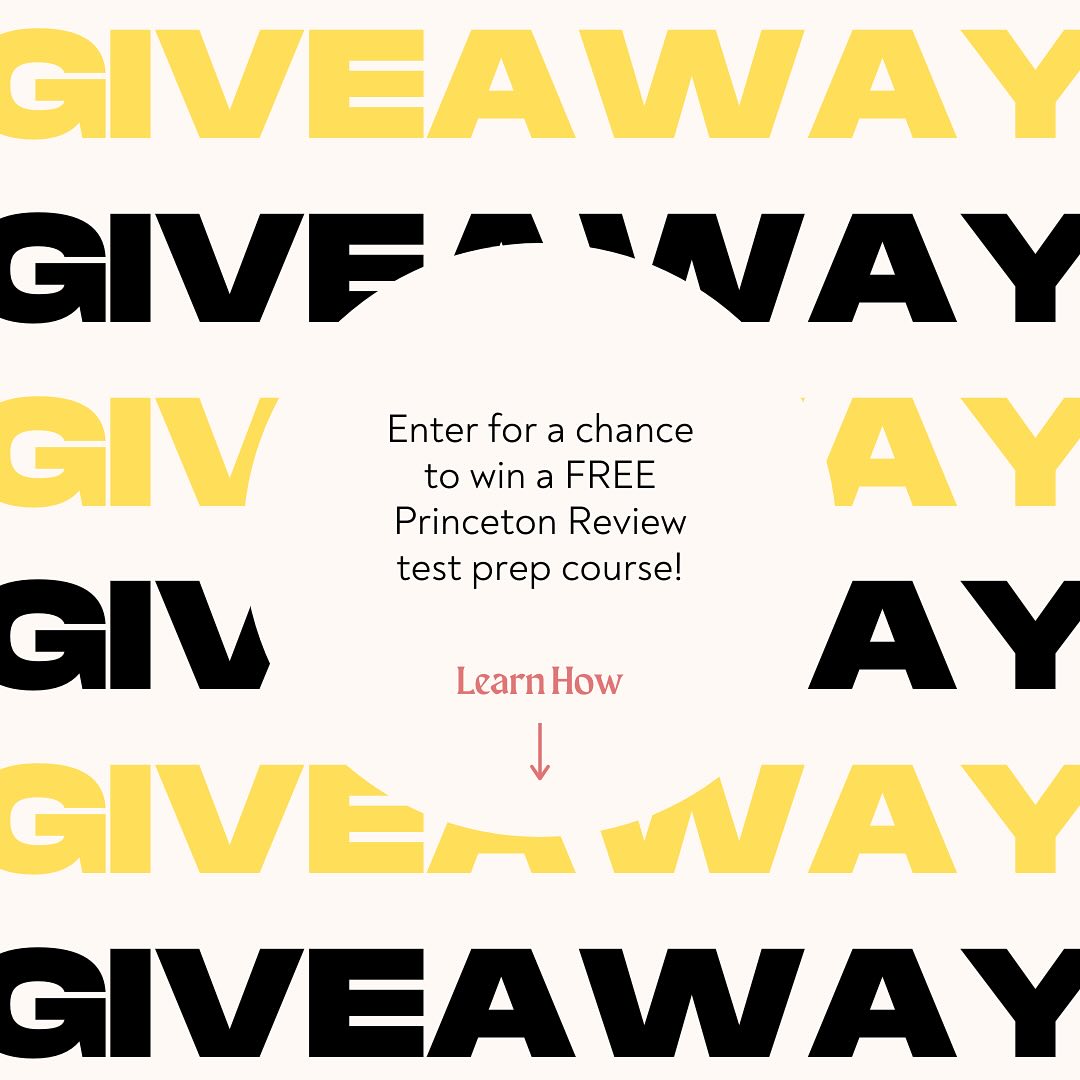 GIVEAWAY

GIVEAWAY

GIVEAWAY

GIVEAWAY

GIVEAWAY

GIVEAWAY

Enter for a chance to win a FREE Princeton Review test prep course!

Learn How